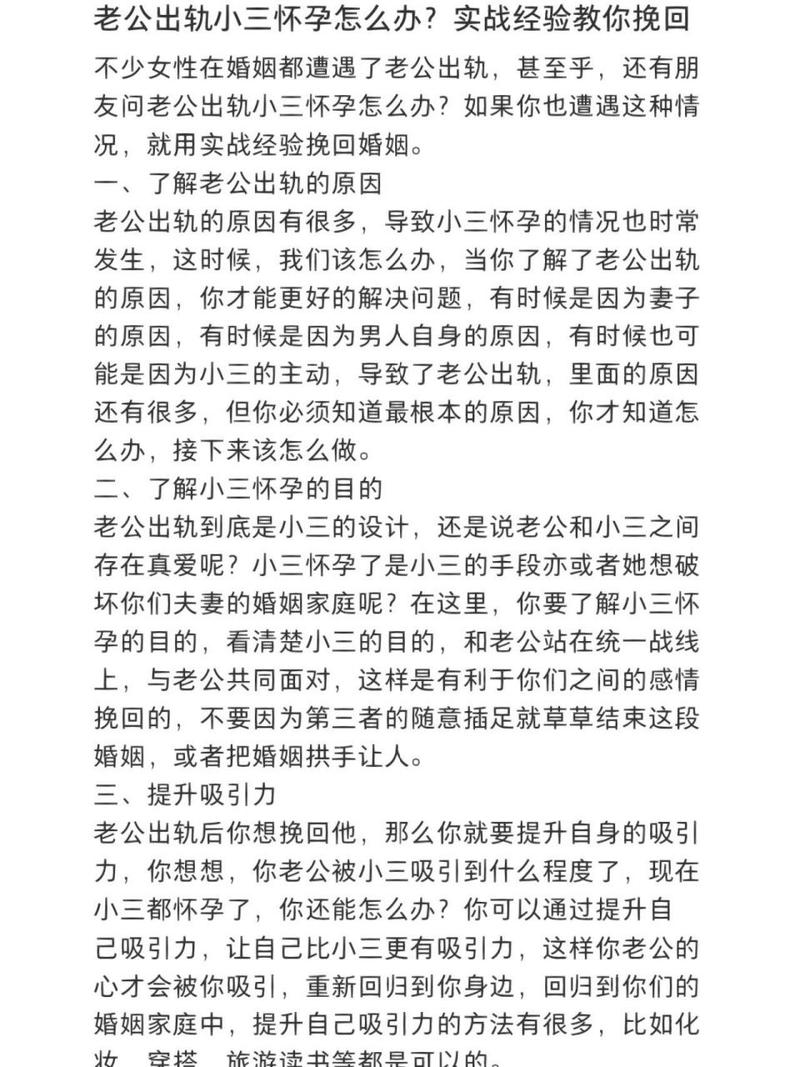 老公出轨小三怀孕怎么办？实战经验教你挽回

不少女性在婚姻都遭遇了老公出轨，甚至乎，还有朋友问老公出轨小三怀孕怎么办？如果你也遭遇这种情况，就用实战经验挽回婚姻。

一、了解老公出轨的原因

老公出轨的原因有很多，导致小三怀孕的情况也时常发生，这时候，我们该怎么办，当你了解了老公出轨的原因，你才能更好的解决问题，有时候是因为妻子的原因，有时候是因为男人自身的原因，有时候也可能是因为小三的主动，导致了老公出轨，里面的原因还有很多，但你必须知道最根本的原因，你才知道怎么办，接下来该怎么做。

二、了解小三怀孕的目的

老公出轨到底是小三的设计，还是说老公和小三之间存在真爱呢？小三怀孕了是小三的手段亦或者她想破坏你们夫妻的婚姻家庭呢？在这里，你要了解小三怀孕的目的，看清楚小三的目的，和老公站在统一战线上，与老公共同面对，这样是有利于你们之间的感情挽回的，不要因为第三者的随意插足就草草结束这段婚姻，或者把婚姻拱手让人。

三、提升吸引力

老公出轨后你想挽回他，那么你就要提升自身的吸引力，你想想，你老公被小三吸引到什么程度了，现在小三都怀孕了，你还能怎么办？你可以通过提升自己吸引力，让自己比小三更有吸引力，这样你老公的心才会被你吸引，重新回归到你身边，回归到你们的婚姻家庭中，提升自己吸引力的方法有很多，比如化妆、穿搭、旅游读书等都是可以的。